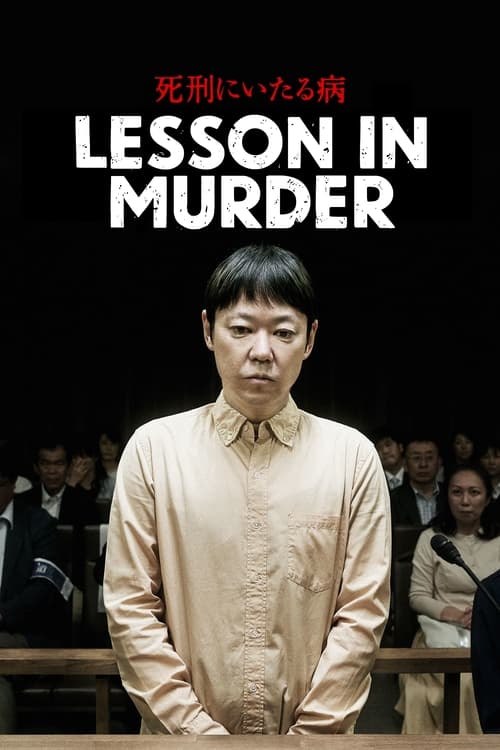 死刑にいたる病

LESSON IN MURDER